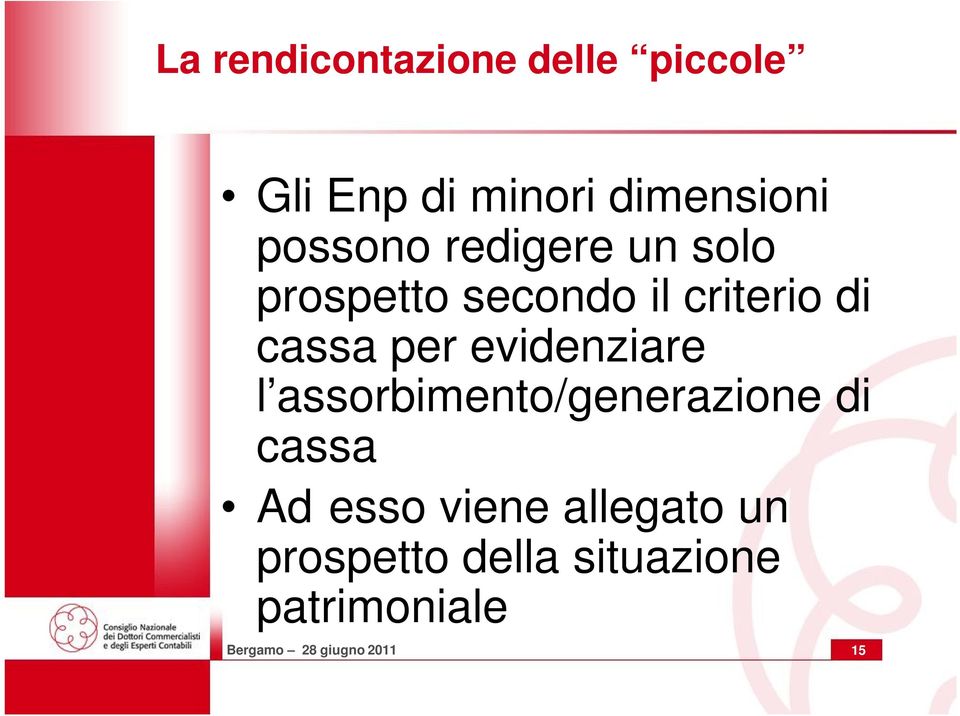 La rendicontazione delle “piccole”

• Gli Enp di minori dimensioni possono redigere un solo prospetto secondo il criterio di cassa per evidenziare l’assorbimento/generazione di cassa

• Ad esso viene allegato un prospetto della situazione patrimoniale

Consiglio Nazionale dei Dottori Commercialisti e degli Esperti Contabili

Bergamo – 28 giugno 2011

15